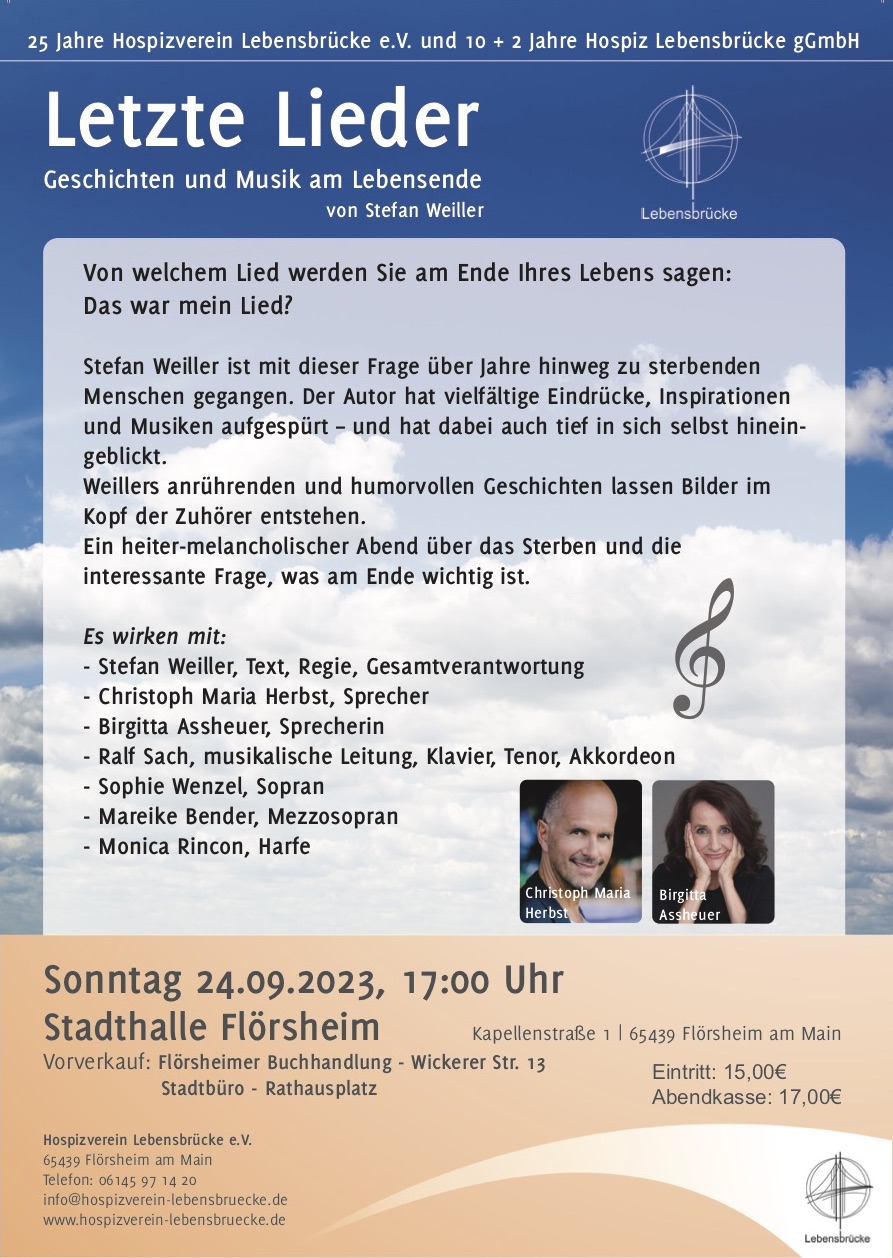 25 Jahre Hospizverein Lebensbrücke e.V. und 10 + 2 Jahre Hospiz Lebensbrücke gGmbH

Letzte Lieder

Geschichten und Musik am Lebensende

von Stefan Weiller

Lebensbrücke

Von welchem Lied werden Sie am Ende Ihres Lebens sagen: Das war mein Lied?

Stefan Weiller ist mit dieser Frage über Jahre hinweg zu sterbenden Menschen gegangen. Der Autor hat vielfältige Eindrücke, Inspirationen und Musiken aufgespürt – und hat dabei auch tief in sich selbst hineingeblickt.
Weillers anrührenden und humorvollen Geschichten lassen Bilder im Kopf der Zuhörer entstehen.
Ein heiter-melancholischer Abend über das Sterben und die interessante Frage, was am Ende wichtig ist.

Es wirken mit:
- Stefan Weiller, Text, Regie, Gesamtverantwortung
- Christoph Maria Herbst, Sprecher
- Birgitta Assheuer, Sprecherin
- Ralf Sach, musikalische Leitung, Klavier, Tenor, Akkordeon
- Sophie Wenzel, Sopran
- Mareike Bender, Mezzosopran
- Monica Rincon, Harfe

Christoph Maria Herbst

Birgitta Assheuer

Sonntag 24.09.2023, 17:00 Uhr

Stadthalle Flörsheim

Kapellenstraße 1 | 65439 Flörsheim am Main

Vorverkauf: Flörsheimer Buchhandlung - Wickerer Str. 13
Stadtbüro - Rathausplatz

Eintritt: 15,00€
Abendkasse: 17,00€

Hospizverein Lebensbrücke e.V.
65439 Flörsheim am Main
Telefon: 06145 97 14 20
info@hospizverein-lebensbruecke.de
www.hospizverein-lebensbruecke.de

Lebensbrücke